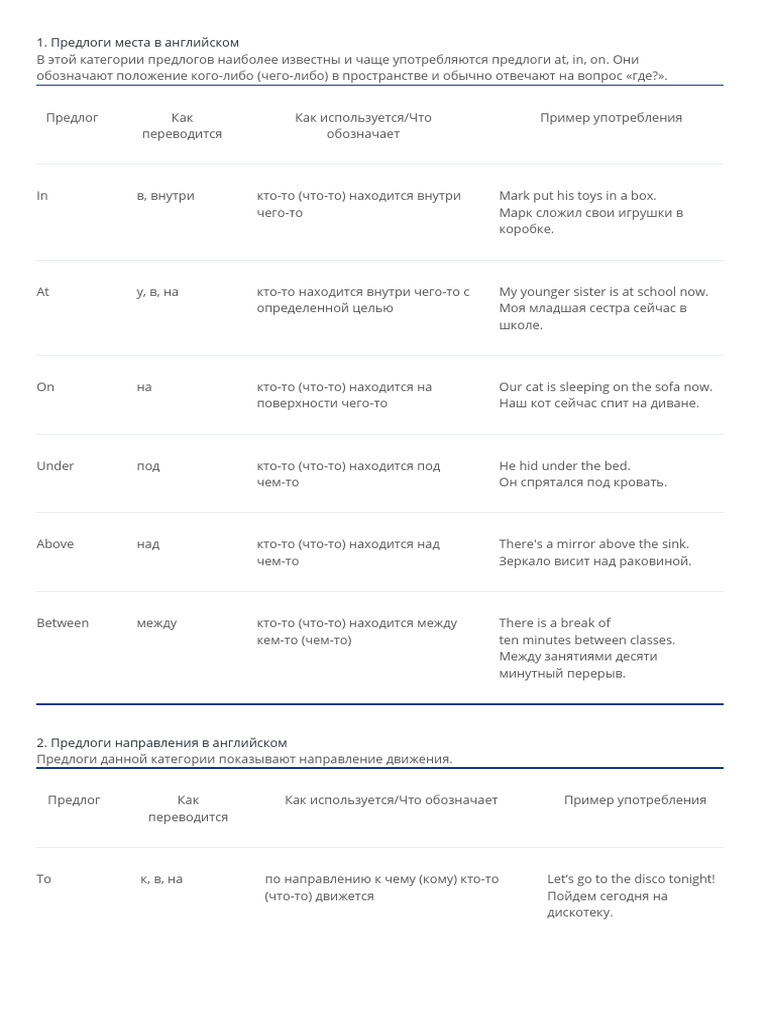 1. Предлоги места в английском
В этой категории предлогов наиболее известны и чаще употребляются предлоги at, in, on. Они обозначают положение кого-либо (чего-либо) в пространстве и обычно отвечают на вопрос «где?».

| Предлог | Как переводится | Как используется/Что обозначает | Пример употребления |
|---|---|---|---|
| In | в, внутри | кто-то (что-то) находится внутри чего-то | Mark put his toys in a box. Марк сложил свои игрушки в коробке. |
| At | у, в, на | кто-то находится внутри чего-то с определенной целью | My younger sister is at school now. Моя младшая сестра сейчас в школе. |
| On | на | кто-то (что-то) находится на поверхности чего-то | Our cat is sleeping on the sofa now. Наш кот сейчас спит на диване. |
| Under | под | кто-то (что-то) находится под чем-то | He hid under the bed. Он спрятался под кровать. |
| Above | над | кто-то (что-то) находится над чем-то | There's a mirror above the sink. Зеркало висит над раковиной. |
| Between | между | кто-то (что-то) находится между кем-то (чем-то) | There is a break of ten minutes between classes. Между занятиями десяти минутный перерыв. |

2. Предлоги направления в английском
Предлоги данной категории показывают направление движения.

| Предлог | Как переводится | Как используется/Что обозначает | Пример употребления |
|---|---|---|---|
| To | к, в, на | по направлению к чему (кому) кто-то (что-то) движется | Let's go to the disco tonight! Пойдем сегодня на дискотеку. |